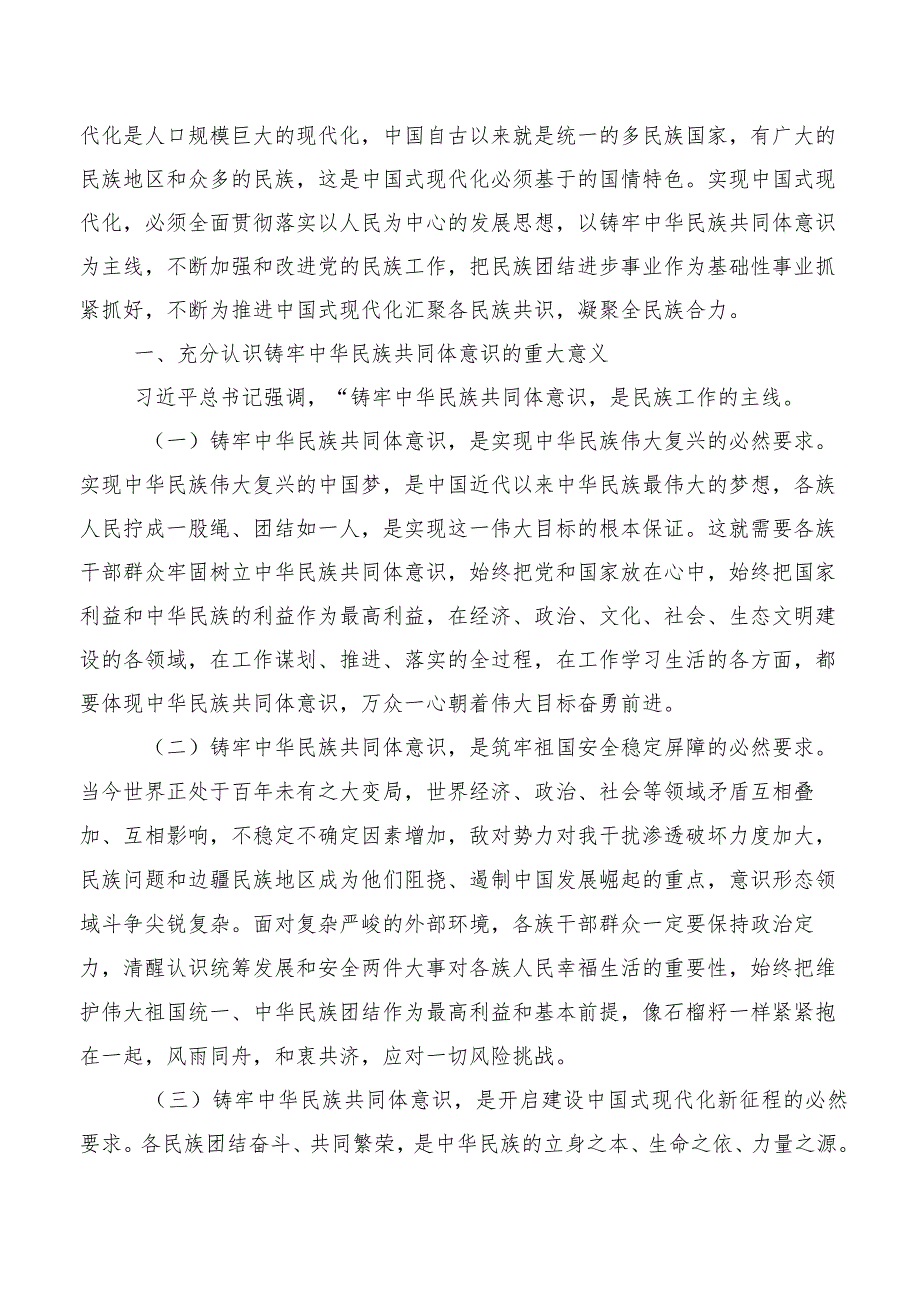 代化是人口规模巨大的现代化，中国自古以来就是统一的多民族国家，有广大的民族地区和众多的民族，这是中国式现代化必须基于的国情特色。实现中国式现代化，必须全面贯彻落实以人民为中心的发展思想，以铸牢中华民族共同体意识为主线，不断加强和改进党的民族工作，把民族团结进步事业作为基础性事业抓紧抓好，不断为推进中国式现代化汇聚各民族共识，凝聚全民族合力。

一、充分认识铸牢中华民族共同体意识的重大意义

习近平总书记强调，“铸牢中华民族共同体意识，是民族工作的主线。

（一）铸牢中华民族共同体意识，是实现中华民族伟大复兴的必然要求。实现中华民族伟大复兴的中国梦，是中国近代以来中华民族最伟大的梦想，各族人民拧成一股绳、团结如一人，是实现这一伟大目标的根本保证。这就需要各族干部群众牢固树立中华民族共同体意识，始终把党和国家放在心中，始终把国家利益和中华民族的利益作为最高利益，在经济、政治、文化、社会、生态文明建设的各领域，在工作谋划、推进、落实的全过程，在工作学习生活的各方面，都要体现中华民族共同体意识，万众一心朝着伟大目标奋勇前进。

（二）铸牢中华民族共同体意识，是筑牢祖国安全稳定屏障的必然要求。当今世界正处于百年未有之大变局，世界经济、政治、社会等领域矛盾互相叠加、互相影响，不稳定不确定因素增加，敌对势力对我干扰渗透破坏力度加大，民族问题和边疆民族地区成为他们阻挠、遏制中国发展崛起的重点，意识形态领域斗争尖锐复杂。面对复杂严峻的外部环境，各族干部群众一定要保持政治定力，清醒认识统筹发展和安全两件大事对各族人民幸福生活的重要性，始终把维护伟大祖国统一、中华民族团结作为最高利益和基本前提，像石榴籽一样紧紧抱在一起，风雨同舟，和衷共济，应对一切风险挑战。

（三）铸牢中华民族共同体意识，是开启建设中国式现代化新征程的必然要求。各民族团结奋斗、共同繁荣，是中华民族的立身之本、生命之依、力量之源。